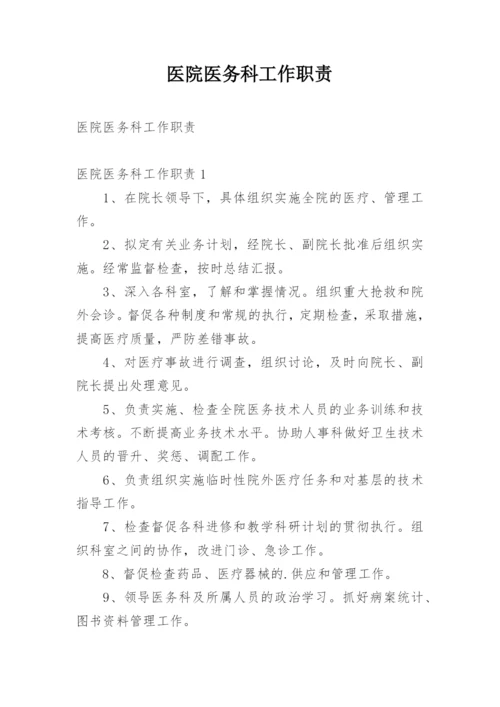 医院医务科工作职责

医院医务科工作职责

医院医务科工作职责 1

1、在院长领导下，具体组织实施全院的医疗、管理工作。

2、拟定有关业务计划，经院长、副院长批准后组织实施。经常监督检查，按时总结汇报。

3、深入各科室，了解和掌握情况。组织重大抢救和院外会诊。督促各种制度和常规的执行，定期检查，采取措施，提高医疗质量，严防差错事故。

4、对医疗事故进行调查，组织讨论，及时向院长、副院长提出处理意见。

5、负责实施、检查全院医务技术人员的业务训练和技术考核。不断提高业务技术水平。协助人事科做好卫生技术人员的晋升、奖惩、调配工作。

6、负责组织实施临时性院外医疗任务和对基层的技术指导工作。

7、检查督促各科进修和教学科研计划的贯彻执行。组织科室之间的协作，改进门诊、急诊工作。

8、督促检查药品、医疗器械的.供应和管理工作。

9、领导医务科及所属人员的政治学习。抓好病案统计、图书资料管理工作。